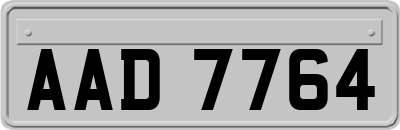 AAD 7764